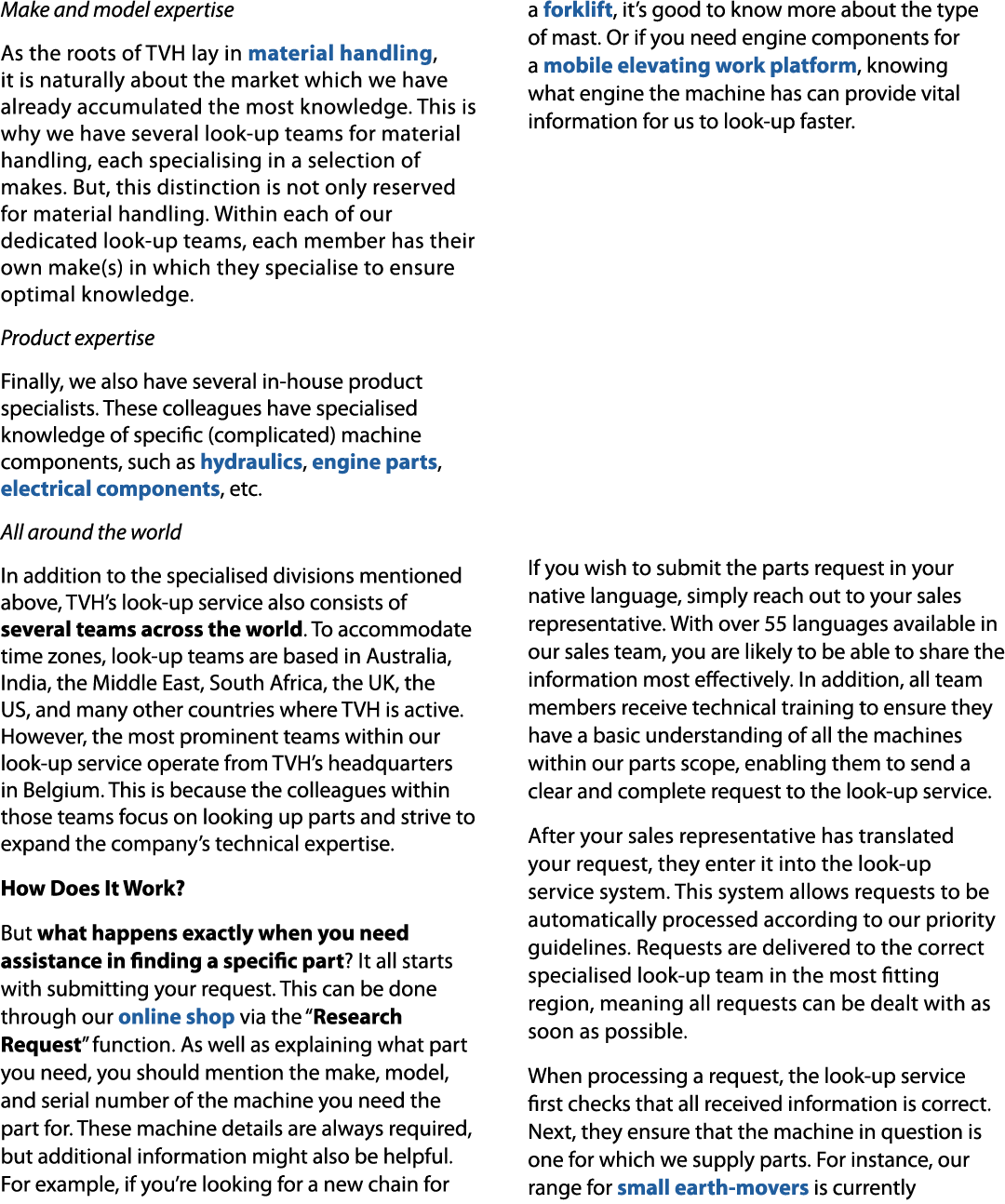 Make and model expertise

As the roots of TVH lay in material handling, it is naturally about the market which we have already accumulated the most knowledge. This is why we have several look-up teams for material handling, each specialising in a selection of makes. But, this distinction is not only reserved for material handling. Within each of our dedicated look-up teams, each member has their own make(s) in which they specialise to ensure optimal knowledge.

Product expertise

Finally, we also have several in-house product specialists. These colleagues have specialised knowledge of specific (complicated) machine components, such as hydraulics, engine parts, electrical components, etc.

All around the world

In addition to the specialised divisions mentioned above, TVH's look-up service also consists of several teams across the world. To accommodate time zones, look-up teams are based in Australia, India, the Middle East, South Africa, the UK, the US, and many other countries where TVH is active. However, the most prominent teams within our look-up service operate from TVH's headquarters in Belgium. This is because the colleagues within those teams focus on looking up parts and strive to expand the company's technical expertise.

How Does It Work?

But what happens exactly when you need assistance in finding a specific part? It all starts with submitting your request. This can be done through our online shop via the "Research Request" function. As well as explaining what part you need, you should mention the make, model, and serial number of the machine you need the part for. These machine details are always required, but additional information might also be helpful. For example, if you're looking for a new chain for a forklift, it's good to know more about the type of mast. Or if you need engine components for a mobile elevating work platform, knowing what engine the machine has can provide vital information for us to look-up faster.

If you wish to submit the parts request in your native language, simply reach out to your sales representative. With over 55 languages available in our sales team, you are likely to be able to share the information most effectively. In addition, all team members receive technical training to ensure they have a basic understanding of all the machines within our parts scope, enabling them to send a clear and complete request to the look-up service.

After your sales representative has translated your request, they enter it into the look-up service system. This system allows requests to be automatically processed according to our priority guidelines. Requests are delivered to the correct specialised look-up team in the most fitting region, meaning all requests can be dealt with as soon as possible.

When processing a request, the look-up service first checks that all received information is correct. Next, they ensure that the machine in question is one for which we supply parts. For instance, our range for small earth-movers is currently